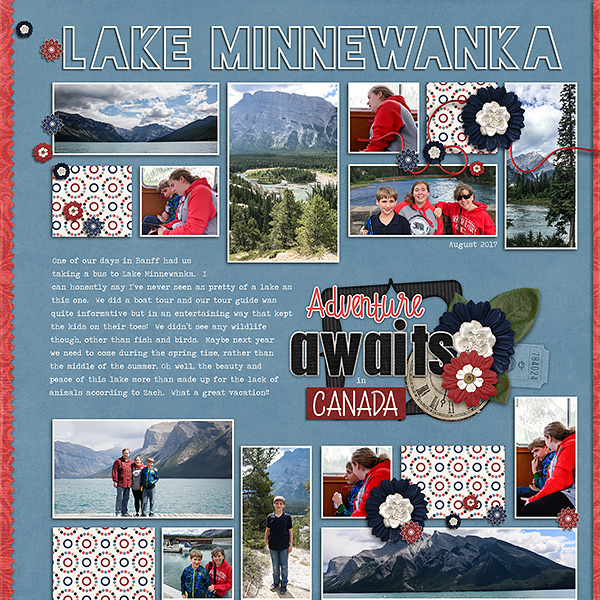 LAKE MINNEWANKA

August 2017

One of our days in Banff had us taking a bus to Lake Minnewanka. I can honestly say I've never seen as pretty of a lake as this one. We did a boat tour and our tour guide was quite informative but in an entertaining way that kept the kids on their toes! We didn't see any wildlife though, other than fish and birds. Maybe next year we need to come during the spring time, rather than the middle of the summer. Oh well, the beauty and peace of this lake more than made up for the lack of animals according to Zach. What a great vacation!

Adventure awaits in CANADA

784024